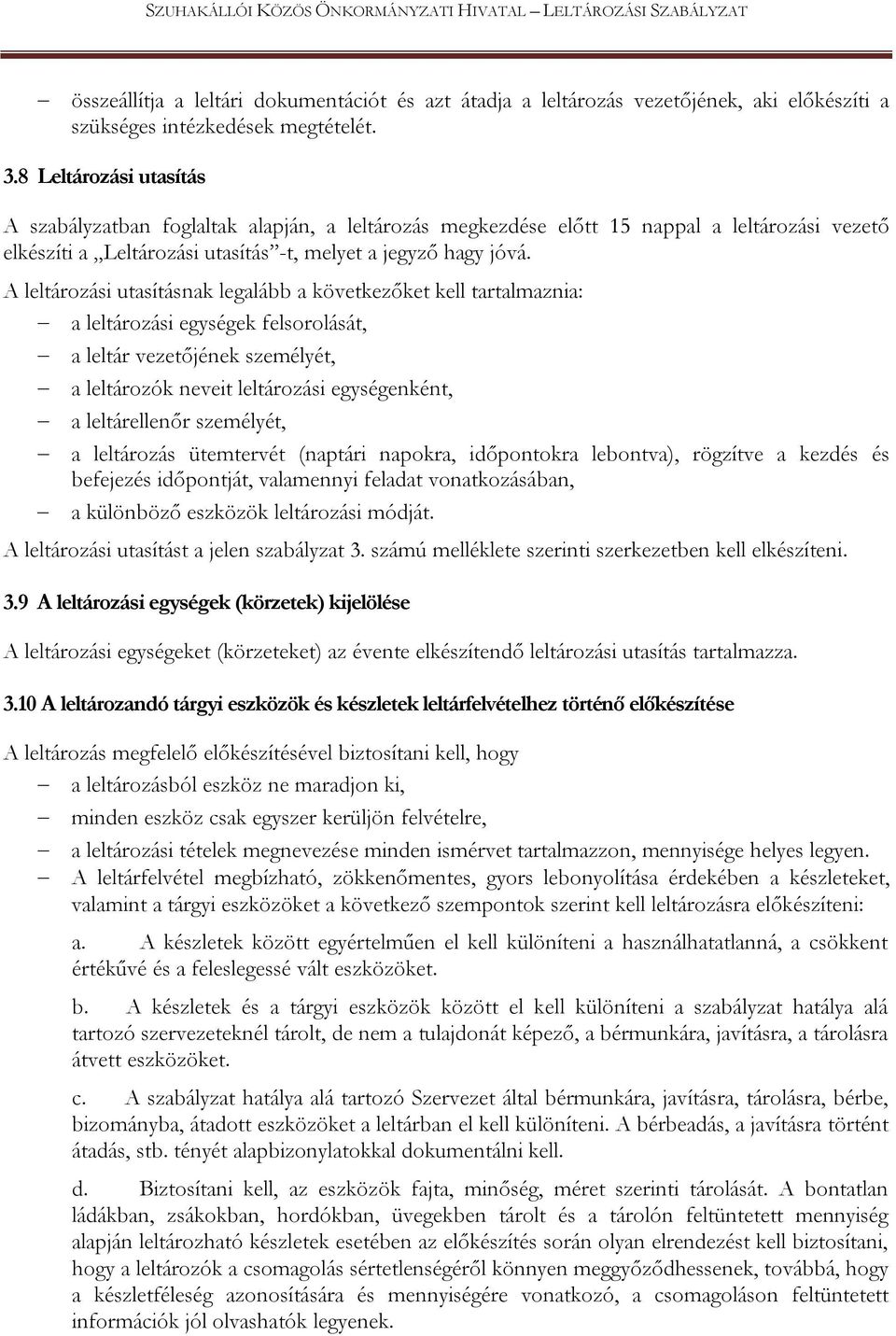 SZUHAKÁLLÓI KÖZÖS ÖNKORMÁNYZATI HIVATAL – LELTÁROZÁSI SZABÁLYZAT

– összeállítja a leltári dokumentációt és azt átadja a leltározás vezetőjének, aki előkészíti a szükséges intézkedések megtételét.

3.8 Leltározási utasítás

A szabályzatban foglaltak alapján, a leltározás megkezdése előtt 15 nappal a leltározási vezető elkészíti a „Leltározási utasítás"-t, melyet a jegyző hagy jóvá.

A leltározási utasításnak legalább a következőket kell tartalmaznia:

– a leltározási egységek felsorolását,
– a leltár vezetőjének személyét,
– a leltározók neveit leltározási egységenként,
– a leltárellenőr személyét,
– a leltározás ütemtervét (naptári napokra, időpontokra lebontva), rögzítve a kezdés és befejezés időpontját, valamennyi feladat vonatkozásában,
– a különböző eszközök leltározási módját.

A leltározási utasítást a jelen szabályzat 3. számú melléklete szerinti szerkezetben kell elkészíteni.

3.9 A leltározási egységek (körzetek) kijelölése

A leltározási egységeket (körzeteket) az évente elkészítendő leltározási utasítás tartalmazza.

3.10 A leltározandó tárgyi eszközök és készletek leltárfelvételhez történő előkészítése

A leltározás megfelelő előkészítésével biztosítani kell, hogy

– a leltározásból eszköz ne maradjon ki,
– minden eszköz csak egyszer kerüljön felvételre,
– a leltározási tételek megnevezése minden ismérvet tartalmazzon, mennyisége helyes legyen.
– A leltárfelvétel megbízható, zökkenőmentes, gyors lebonyolítása érdekében a készleteket, valamint a tárgyi eszközöket a következő szempontok szerint kell leltározásra előkészíteni:

a. A készletek között egyértelműen el kell különíteni a használhatatlanná, a csökkent értékűvé és a feleslegessé vált eszközöket.

b. A készletek és a tárgyi eszközök között el kell különíteni a szabályzat hatálya alá tartozó szervezeteknél tárolt, de nem a tulajdonát képező, a bérmunkára, javításra, a tárolásra átvett eszközöket.

c. A szabályzat hatálya alá tartozó Szervezet által bérmunkára, javításra, tárolásra, bérbe, bizományba, átadott eszközöket a leltárban el kell különíteni. A bérbeadás, a javításra történt átadás, stb. tényét alapbizonylatokkal dokumentálni kell.

d. Biztosítani kell, az eszközök fajta, minőség, méret szerinti tárolását. A bontatlan ládákban, zsákokban, hordókban, üvegekben tárolt és a tárolón feltüntetett mennyiség alapján leltározható készletek esetében az előkészítés során olyan elrendezést kell biztosítani, hogy a leltározók a csomagolás sértetlenségéről könnyen meggyőződhessenek, továbbá, hogy a készletféleség azonosítására és mennyiségére vonatkozó, a csomagoláson feltüntetett információk jól olvashatók legyenek.